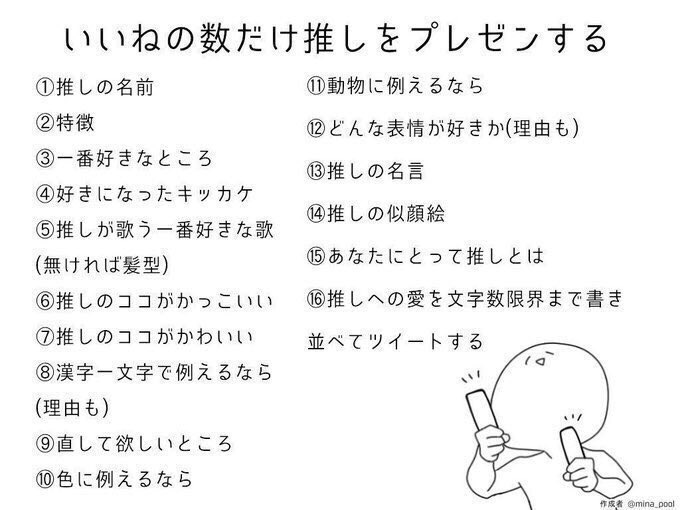 いいねの数だけ推しをプレゼンする

①推しの名前
②特徴
③一番好きなところ
④好きになったキッカケ
⑤推しが歌う一番好きな歌
(無ければ髪型)
⑥推しのココがかっこいい
⑦推しのココがかわいい
⑧漢字一文字で例えるなら
(理由も)
⑨直して欲しいところ
⑩色に例えるなら

⑪動物に例えるなら
⑫どんな表情が好きか(理由も)
⑬推しの名言
⑭推しの似顔絵
⑮あなたにとって推しとは
⑯推しへの愛を文字数限界まで書き並べてツイートする

作成者 @mina_pool